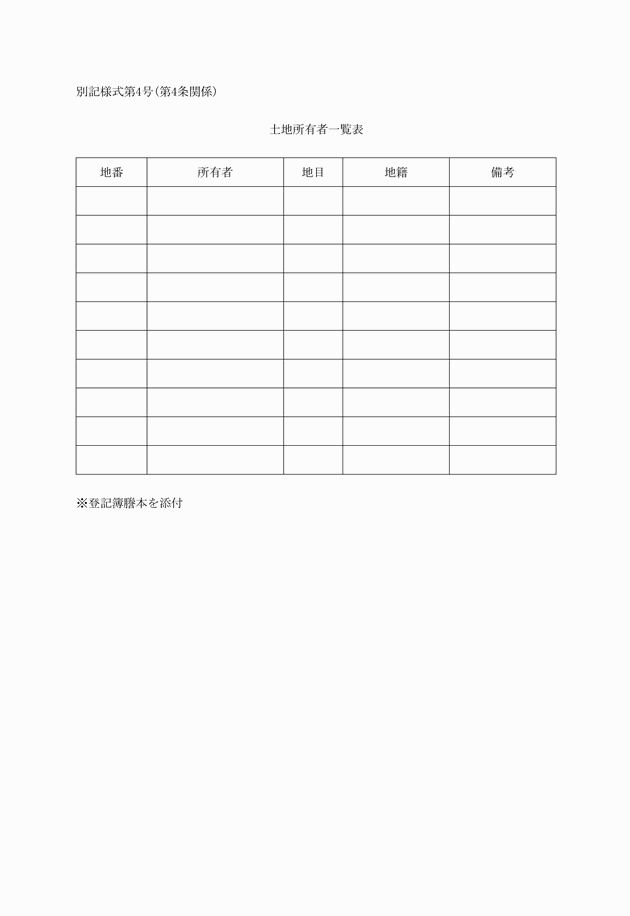 別記様式第4号(第4条関係)

土地所有者一覧表

| 地番 | 所有者 | 地目 | 地籍 | 備考 |
|---|---|---|---|---|
| | | | | |
| | | | | |
| | | | | |
| | | | | |
| | | | | |
| | | | | |
| | | | | |
| | | | | |
| | | | | |
| | | | | |

※登記簿謄本を添付